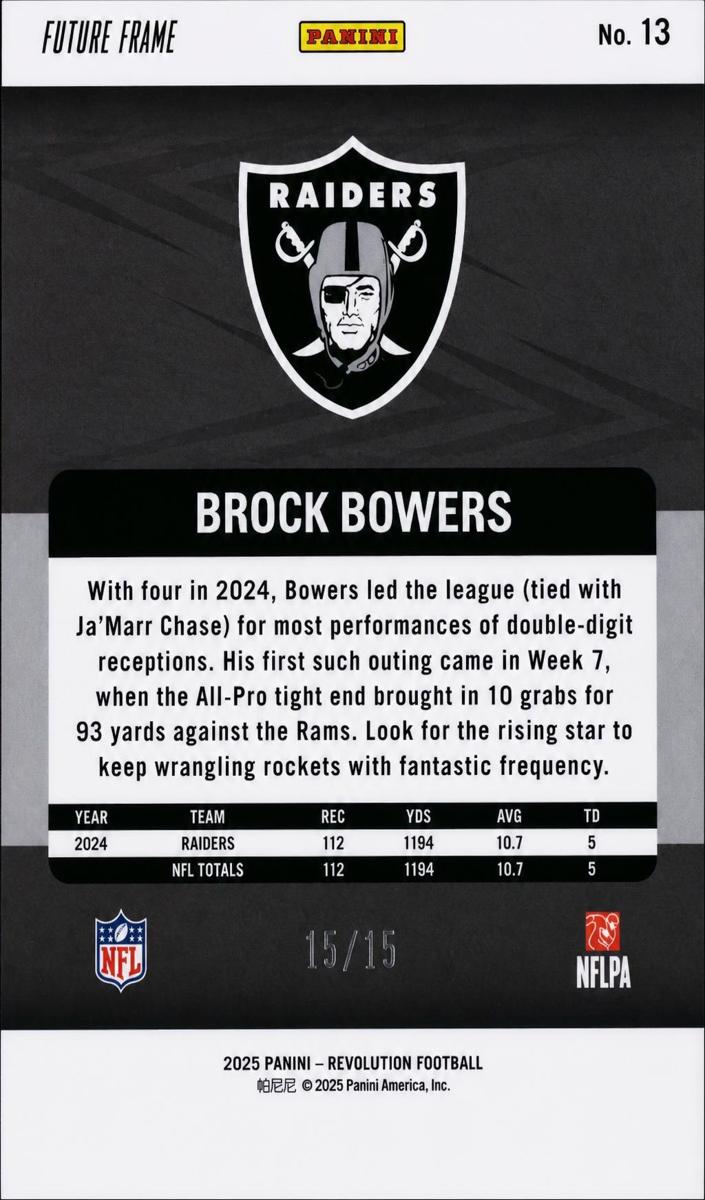 FUTURE FRAME

PANINI

No. 13

RAIDERS

BROCK BOWERS

With four in 2024, Bowers led the league (tied with Ja'Marr Chase) for most performances of double-digit receptions. His first such outing came in Week 7, when the All-Pro tight end brought in 10 grabs for 93 yards against the Rams. Look for the rising star to keep wrangling rockets with fantastic frequency.

| YEAR | TEAM | REC | YDS | AVG | TD |
|---|---|---|---|---|---|
| 2024 | RAIDERS | 112 | 1194 | 10.7 | 5 |
| | NFL TOTALS | 112 | 1194 | 10.7 | 5 |

NFL

15/15

NFLPA

2025 PANINI – REVOLUTION FOOTBALL
帕尼尼 © 2025 Panini America, Inc.